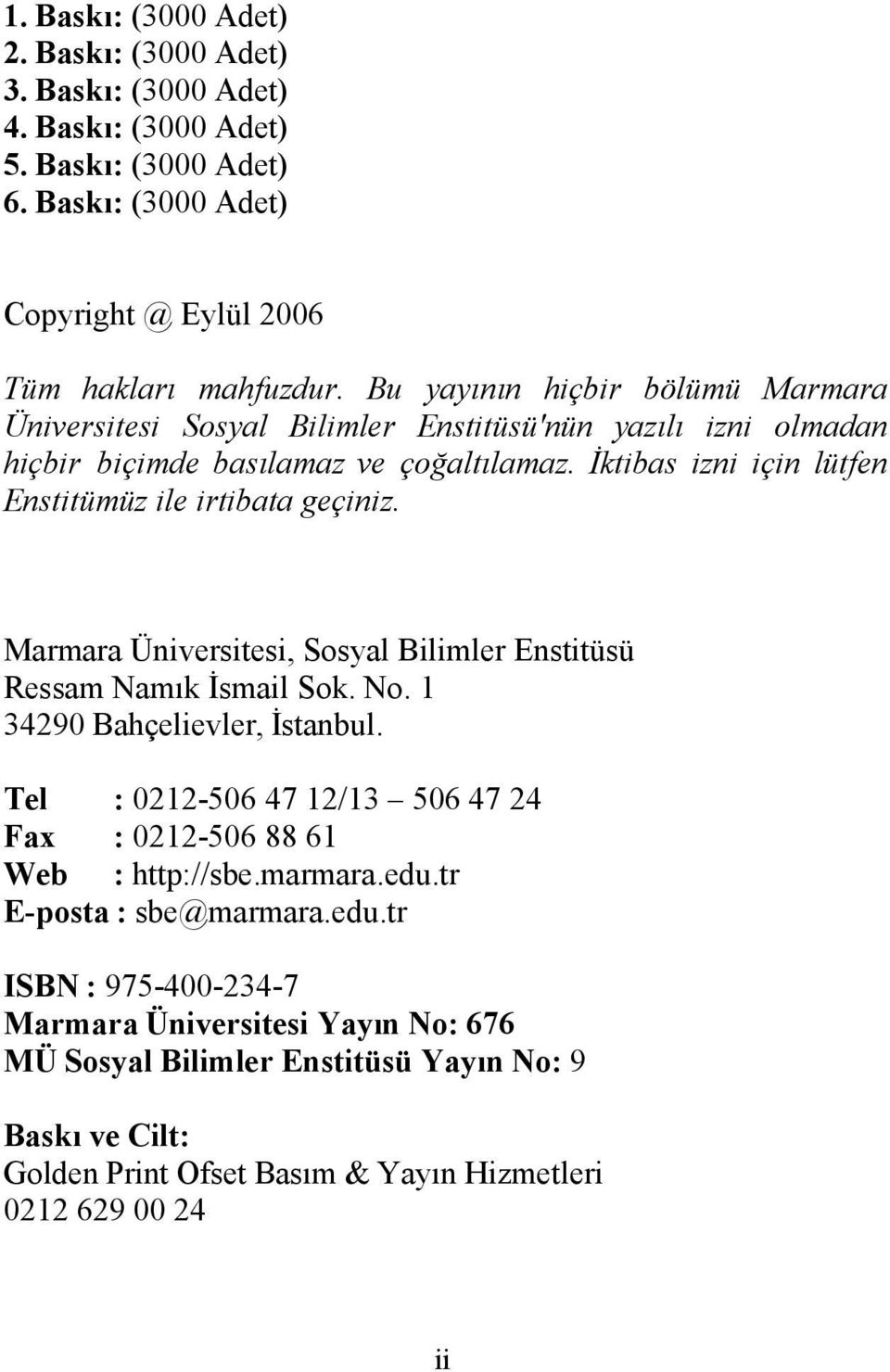 1. Baskı: (3000 Adet)
2. Baskı: (3000 Adet)
3. Baskı: (3000 Adet)
4. Baskı: (3000 Adet)
5. Baskı: (3000 Adet)
6. Baskı: (3000 Adet)

Copyright @ Eylül 2006

Tüm hakları mahfuzdur. Bu yayının hiçbir bölümü Marmara Üniversitesi Sosyal Bilimler Enstitüsü'nün yazılı izni olmadan hiçbir biçimde basılamaz ve çoğaltılamaz. İktibas izni için lütfen Enstitümüz ile irtibata geçiniz.

Marmara Üniversitesi, Sosyal Bilimler Enstitüsü
Ressam Namık İsmail Sok. No. 1
34290 Bahçelievler, İstanbul.

Tel : 0212-506 47 12/13 – 506 47 24
Fax : 0212-506 88 61
Web : http://sbe.marmara.edu.tr
E-posta : sbe@marmara.edu.tr

ISBN : 975-400-234-7
Marmara Üniversitesi Yayın No: 676
MÜ Sosyal Bilimler Enstitüsü Yayın No: 9

Baskı ve Cilt:
Golden Print Ofset Basım & Yayın Hizmetleri
0212 629 00 24

ii